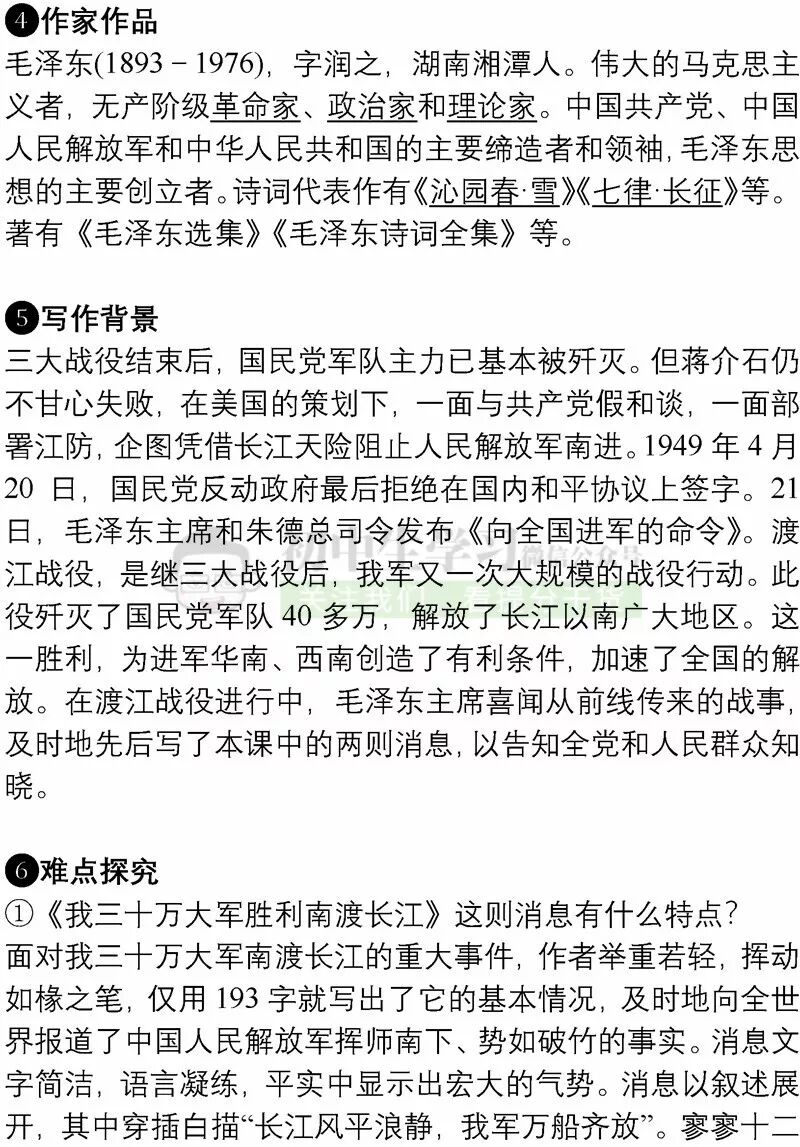 ❹作家作品
毛泽东(1893－1976)，字润之，湖南湘潭人。伟大的马克思主义者，无产阶级革命家、政治家和理论家。中国共产党、中国人民解放军和中华人民共和国的主要缔造者和领袖，毛泽东思想的主要创立者。诗词代表作有《沁园春·雪》《七律·长征》等。著有《毛泽东选集》《毛泽东诗词全集》等。

❺写作背景
三大战役结束后，国民党军队主力已基本被歼灭。但蒋介石仍不甘心失败，在美国的策划下，一面与共产党假和谈，一面部署江防，企图凭借长江天险阻止人民解放军南进。1949 年 4 月 20 日，国民党反动政府最后拒绝在国内和平协议上签字。21 日，毛泽东主席和朱德总司令发布《向全国进军的命令》。渡江战役，是继三大战役后，我军又一次大规模的战役行动。此役歼灭了国民党军队 40 多万，解放了长江以南广大地区。这一胜利，为进军华南、西南创造了有利条件，加速了全国的解放。在渡江战役进行中，毛泽东主席喜闻从前线传来的战事，及时地先后写了本课中的两则消息，以告知全党和人民群众知晓。

❻难点探究
①《我三十万大军胜利南渡长江》这则消息有什么特点？
面对我三十万大军南渡长江的重大事件，作者举重若轻，挥动如椽之笔，仅用 193 字就写出了它的基本情况，及时地向全世界报道了中国人民解放军挥师南下、势如破竹的事实。消息文字简洁，语言凝练，平实中显示出宏大的气势。消息以叙述展开，其中穿插白描“长江风平浪静，我军万船齐放”。寥寥十二